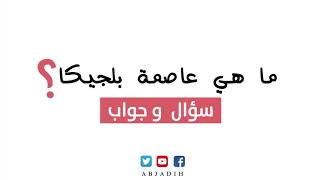 ما هي عاصمة بلجيكا؟

سؤال و جواب

ABJADIH